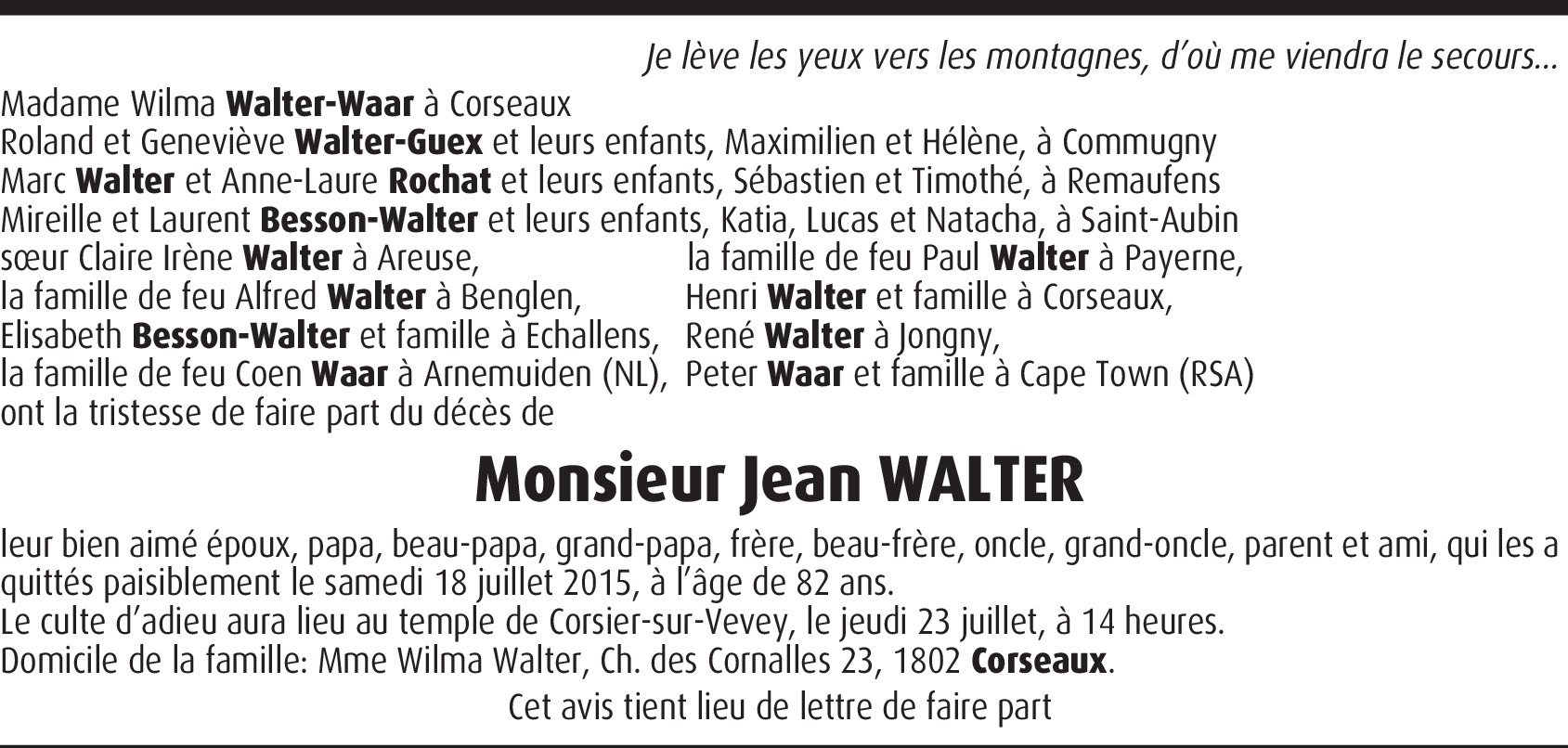 Je lève les yeux vers les montagnes, d'où me viendra le secours...

Madame Wilma Walter-Waar à Corseaux
Roland et Geneviève Walter-Guex et leurs enfants, Maximilien et Hélène, à Commugny
Marc Walter et Anne-Laure Rochat et leurs enfants, Sébastien et Timothé, à Remaufens
Mireille et Laurent Besson-Walter et leurs enfants, Katia, Lucas et Natacha, à Saint-Aubin

sœur Claire Irène Walter à Areuse,
la famille de feu Alfred Walter à Benglen,
Elisabeth Besson-Walter et famille à Echallens,
la famille de feu Coen Waar à Arnemuiden (NL),

la famille de feu Paul Walter à Payerne,
Henri Walter et famille à Corseaux,
René Walter à Jongny,
Peter Waar et famille à Cape Town (RSA)

ont la tristesse de faire part du décès de

Monsieur Jean WALTER

leur bien aimé époux, papa, beau-papa, grand-papa, frère, beau-frère, oncle, grand-oncle, parent et ami, qui les a quittés paisiblement le samedi 18 juillet 2015, à l'âge de 82 ans.
Le culte d'adieu aura lieu au temple de Corsier-sur-Vevey, le jeudi 23 juillet, à 14 heures.
Domicile de la famille: Mme Wilma Walter, Ch. des Cornalles 23, 1802 Corseaux.

Cet avis tient lieu de lettre de faire part